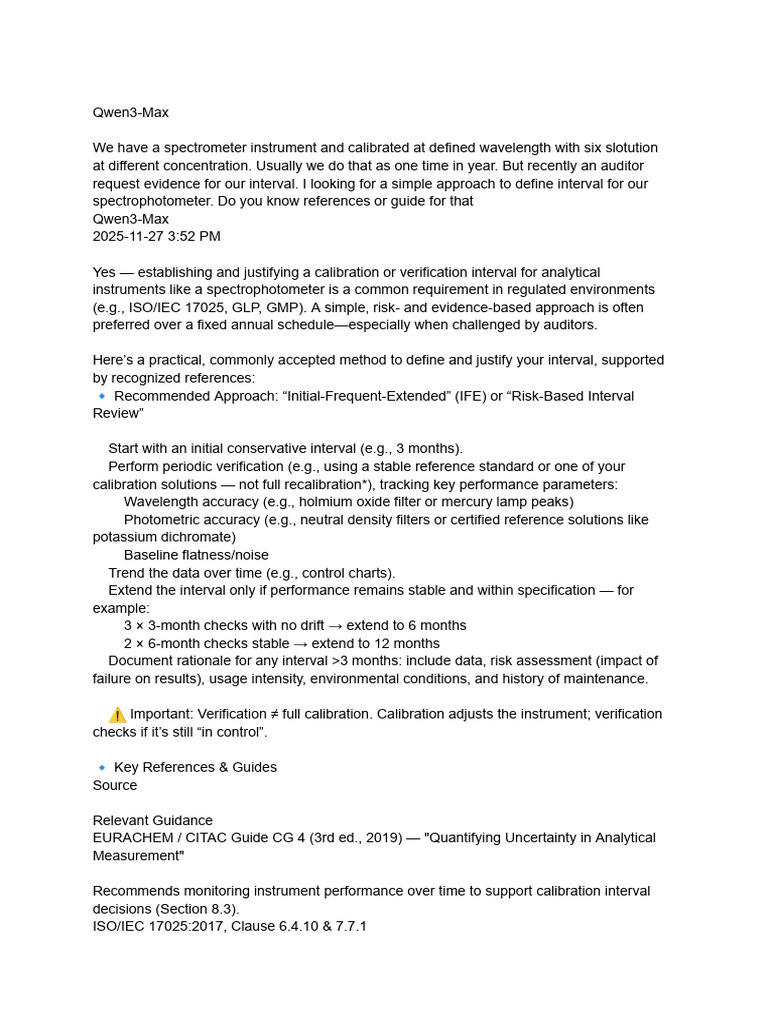 Qwen3-Max

We have a spectrometer instrument and calibrated at defined wavelength with six slotution at different concentration. Usually we do that as one time in year. But recently an auditor request evidence for our interval. I looking for a simple approach to define interval for our spectrophotometer. Do you know references or guide for that
Qwen3-Max
2025-11-27 3:52 PM

Yes — establishing and justifying a calibration or verification interval for analytical instruments like a spectrophotometer is a common requirement in regulated environments (e.g., ISO/IEC 17025, GLP, GMP). A simple, risk- and evidence-based approach is often preferred over a fixed annual schedule—especially when challenged by auditors.

Here's a practical, commonly accepted method to define and justify your interval, supported by recognized references:
🔹 Recommended Approach: "Initial-Frequent-Extended" (IFE) or "Risk-Based Interval Review"

Start with an initial conservative interval (e.g., 3 months).
Perform periodic verification (e.g., using a stable reference standard or one of your calibration solutions — not full recalibration*), tracking key performance parameters:
Wavelength accuracy (e.g., holmium oxide filter or mercury lamp peaks)
Photometric accuracy (e.g., neutral density filters or certified reference solutions like potassium dichromate)
Baseline flatness/noise
Trend the data over time (e.g., control charts).
Extend the interval only if performance remains stable and within specification — for example:
3 × 3-month checks with no drift → extend to 6 months
2 × 6-month checks stable → extend to 12 months
Document rationale for any interval >3 months: include data, risk assessment (impact of failure on results), usage intensity, environmental conditions, and history of maintenance.

⚠️ Important: Verification ≠ full calibration. Calibration adjusts the instrument; verification checks if it's still "in control".

🔹 Key References & Guides
Source

Relevant Guidance
EURACHEM / CITAC Guide CG 4 (3rd ed., 2019) — "Quantifying Uncertainty in Analytical Measurement"

Recommends monitoring instrument performance over time to support calibration interval decisions (Section 8.3).
ISO/IEC 17025:2017, Clause 6.4.10 & 7.7.1